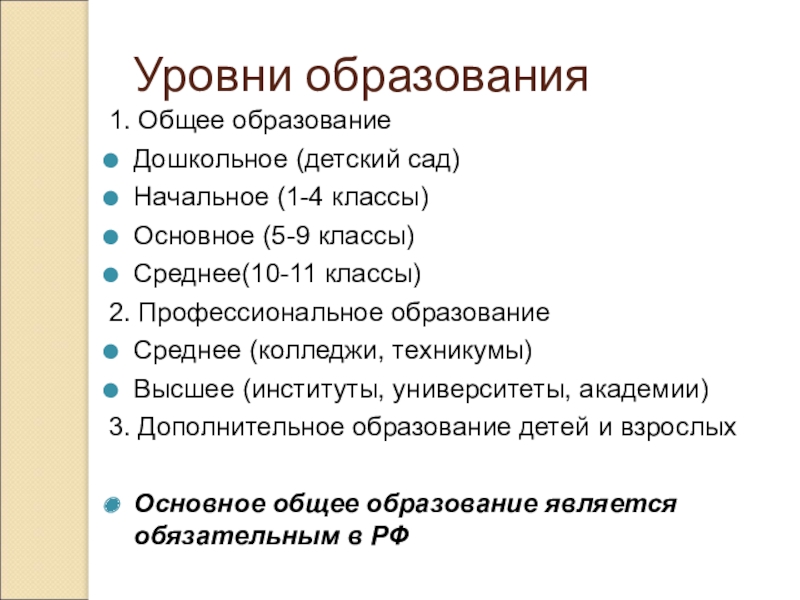 Уровни образования

1. Общее образование

Дошкольное (детский сад)

Начальное (1-4 классы)

Основное (5-9 классы)

Среднее(10-11 классы)

2. Профессиональное образование

Среднее (колледжи, техникумы)

Высшее (институты, университеты, академии)

3. Дополнительное образование детей и взрослых

Основное общее образование является обязательным в РФ